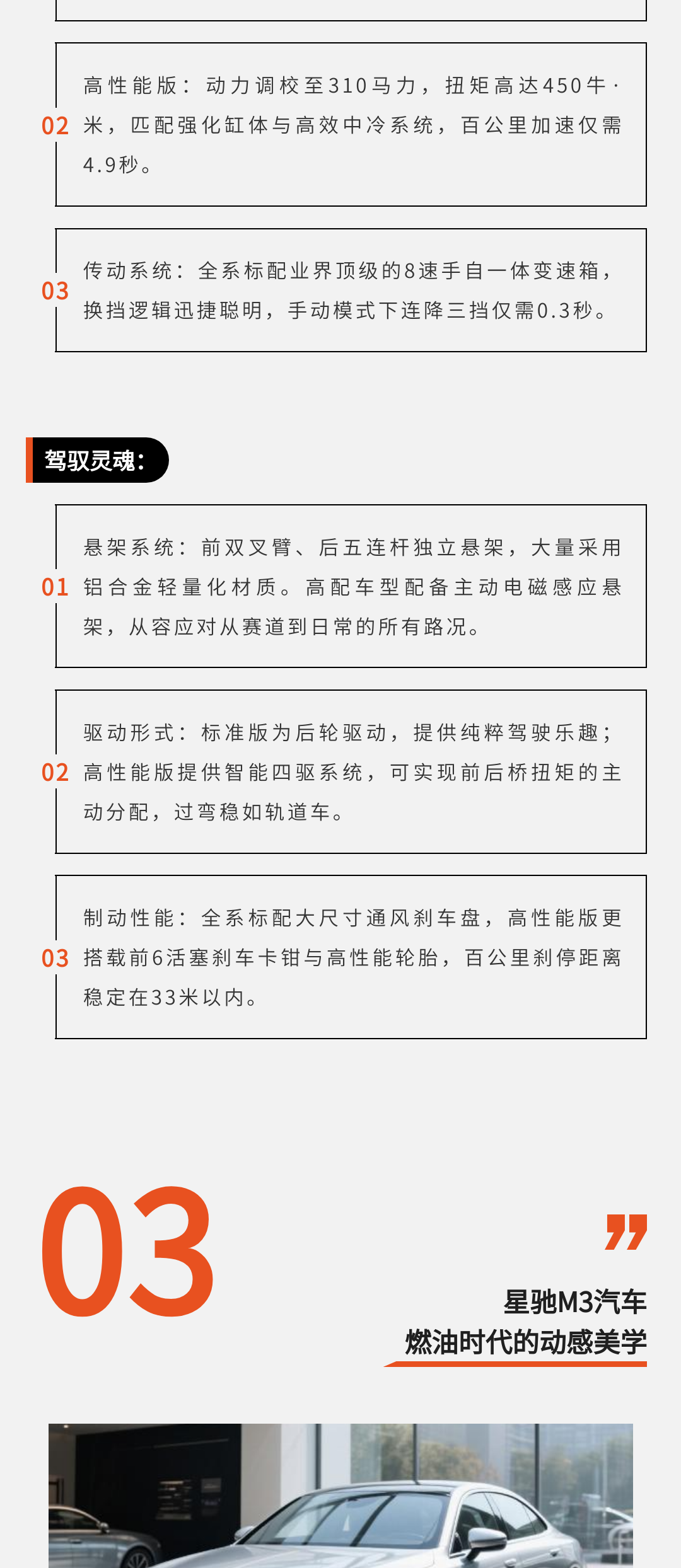 02

高性能版：动力调校至310马力，扭矩高达450牛·米，匹配强化缸体与高效中冷系统，百公里加速仅需4.9秒。

03

传动系统：全系标配业界顶级的8速手自一体变速箱，换挡逻辑迅捷聪明，手动模式下连降三挡仅需0.3秒。

驾驭灵魂：

01

悬架系统：前双叉臂、后五连杆独立悬架，大量采用铝合金轻量化材质。高配车型配备主动电磁感应悬架，从容应对从赛道到日常的所有路况。

02

驱动形式：标准版为后轮驱动，提供纯粹驾驶乐趣；高性能版提供智能四驱系统，可实现前后桥扭矩的主动分配，过弯稳如轨道车。

03

制动性能：全系标配大尺寸通风刹车盘，高性能版更搭载前6活塞刹车卡钳与高性能轮胎，百公里刹停距离稳定在33米以内。

03

”

星驰M3汽车
燃油时代的动感美学